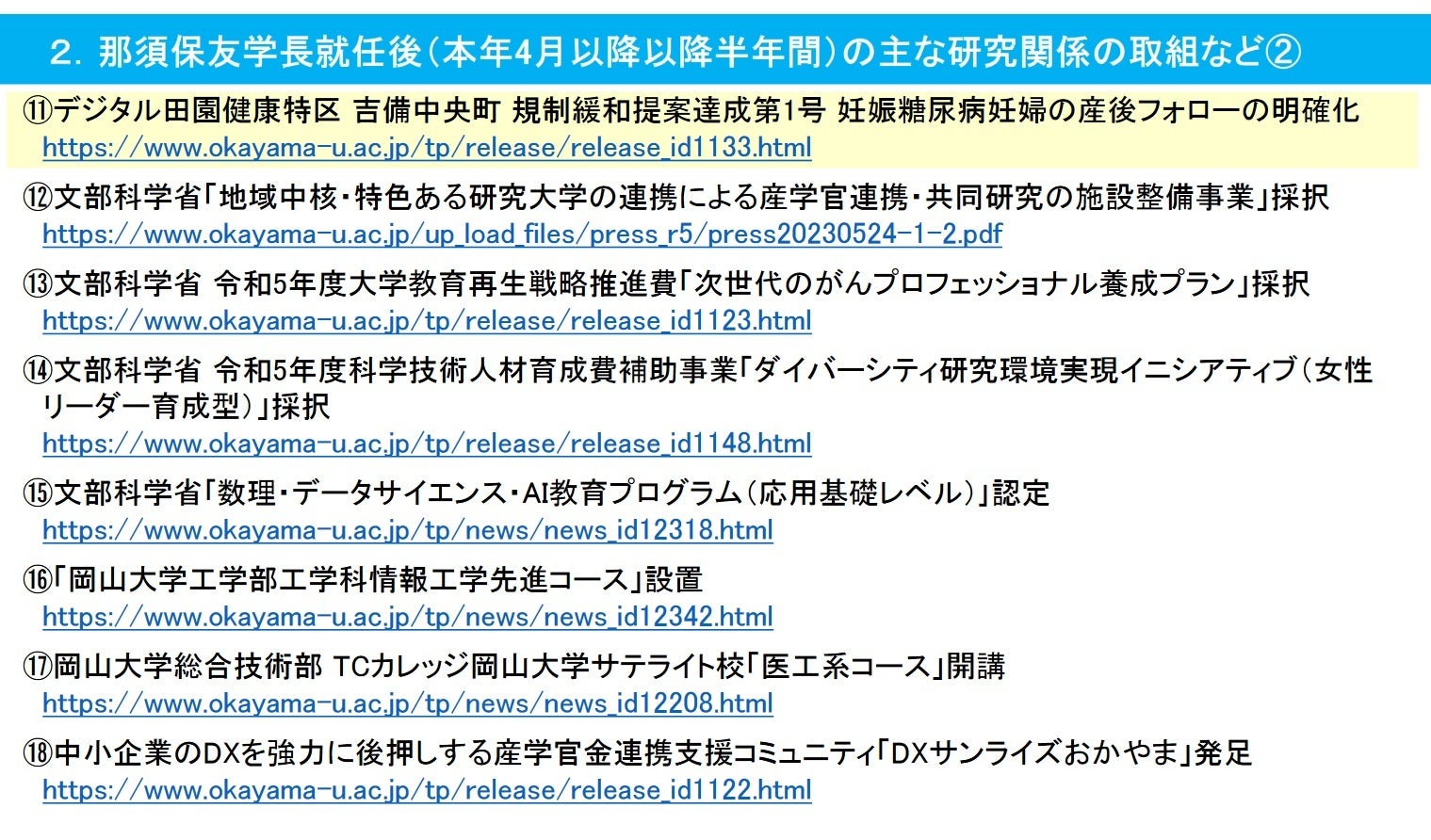 2．那須保友学長就任後（本年4月以降以降半年間）の主な研究関係の取組など②

⑪デジタル田園健康特区 吉備中央町 規制緩和提案達成第1号 妊娠糖尿病妊婦の産後フォローの明確化
https://www.okayama-u.ac.jp/tp/release/release_id1133.html

⑫文部科学省「地域中核・特色ある研究大学の連携による産学官連携・共同研究の施設整備事業」採択
https://www.okayama-u.ac.jp/up_load_files/press_r5/press20230524-1-2.pdf

⑬文部科学省 令和5年度大学教育再生戦略推進費「次世代のがんプロフェッショナル養成プラン」採択
https://www.okayama-u.ac.jp/tp/release/release_id1123.html

⑭文部科学省 令和5年度科学技術人材育成費補助事業「ダイバーシティ研究環境実現イニシアティブ（女性リーダー育成型）」採択
https://www.okayama-u.ac.jp/tp/release/release_id1148.html

⑮文部科学省「数理・データサイエンス・AI教育プログラム（応用基礎レベル）」認定
https://www.okayama-u.ac.jp/tp/news/news_id12318.html

⑯「岡山大学工学部工学科情報工学先進コース」設置
https://www.okayama-u.ac.jp/tp/news/news_id12342.html

⑰岡山大学総合技術部 TCカレッジ岡山大学サテライト校「医工系コース」開講
https://www.okayama-u.ac.jp/tp/news/news_id12208.html

⑱中小企業のDXを強力に後押しする産学官金連携支援コミュニティ「DXサンライズおかやま」発足
https://www.okayama-u.ac.jp/tp/release/release_id1122.html